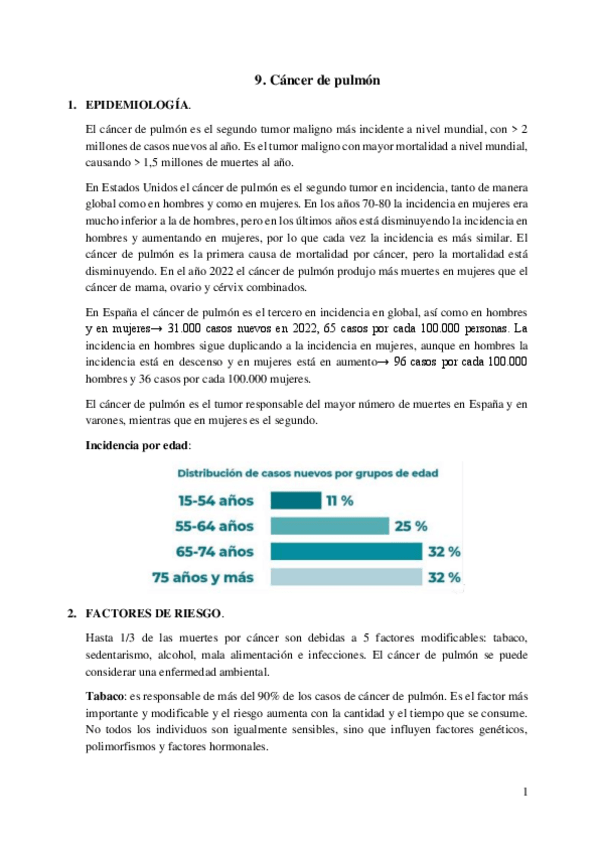 9. Cáncer de pulmón

1. EPIDEMIOLOGÍA.

El cáncer de pulmón es el segundo tumor maligno más incidente a nivel mundial, con > 2 millones de casos nuevos al año. Es el tumor maligno con mayor mortalidad a nivel mundial, causando > 1,5 millones de muertes al año.

En Estados Unidos el cáncer de pulmón es el segundo tumor en incidencia, tanto de manera global como en hombres y como en mujeres. En los años 70-80 la incidencia en mujeres era mucho inferior a la de hombres, pero en los últimos años está disminuyendo la incidencia en hombres y aumentando en mujeres, por lo que cada vez la incidencia es más similar. El cáncer de pulmón es la primera causa de mortalidad por cáncer, pero la mortalidad está disminuyendo. En el año 2022 el cáncer de pulmón produjo más muertes en mujeres que el cáncer de mama, ovario y cérvix combinados.

En España el cáncer de pulmón es el tercero en incidencia en global, así como en hombres y en mujeres→ 31.000 casos nuevos en 2022, 65 casos por cada 100.000 personas. La incidencia en hombres sigue duplicando a la incidencia en mujeres, aunque en hombres la incidencia está en descenso y en mujeres está en aumento→ 96 casos por cada 100.000 hombres y 36 casos por cada 100.000 mujeres.

El cáncer de pulmón es el tumor responsable del mayor número de muertes en España y en varones, mientras que en mujeres es el segundo.

Incidencia por edad:

Distribución de casos nuevos por grupos de edad

15-54 años 11 %
55-64 años 25 %
65-74 años 32 %
75 años y más 32 %

2. FACTORES DE RIESGO.

Hasta 1/3 de las muertes por cáncer son debidas a 5 factores modificables: tabaco, sedentarismo, alcohol, mala alimentación e infecciones. El cáncer de pulmón se puede considerar una enfermedad ambiental.

Tabaco: es responsable de más del 90% de los casos de cáncer de pulmón. Es el factor más importante y modificable y el riesgo aumenta con la cantidad y el tiempo que se consume. No todos los individuos son igualmente sensibles, sino que influyen factores genéticos, polimorfismos y factores hormonales.

1